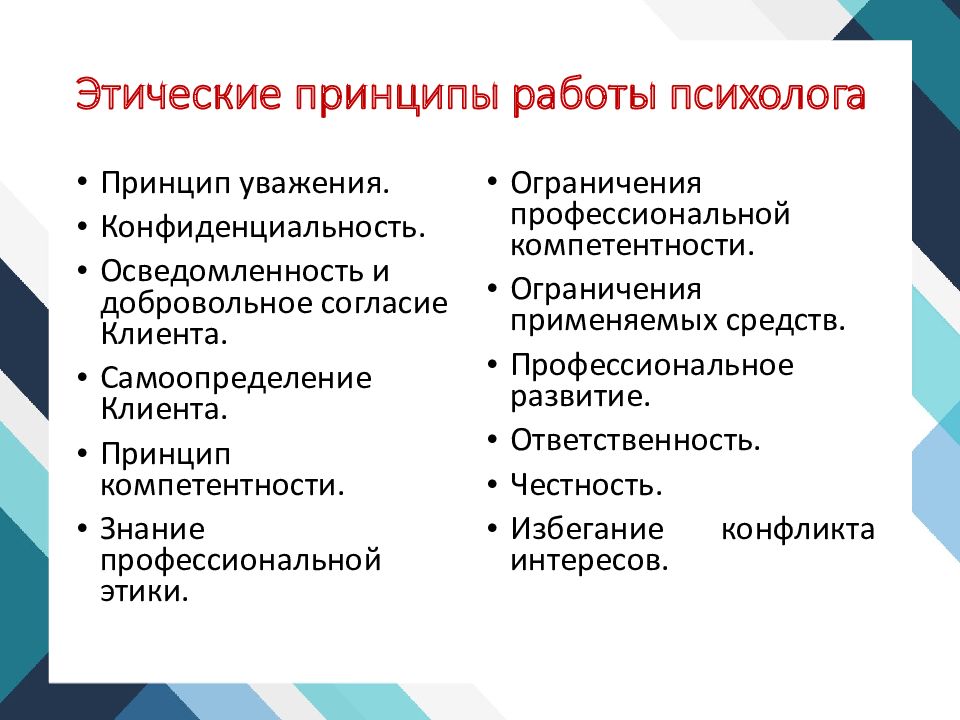 Этические принципы работы психолога

• Принцип уважения.
• Конфиденциальность.
• Осведомленность и добровольное согласие Клиента.
• Самоопределение Клиента.
• Принцип компетентности.
• Знание профессиональной этики.

• Ограничения профессиональной компетентности.
• Ограничения применяемых средств.
• Профессиональное развитие.
• Ответственность.
• Честность.
• Избегание конфликта интересов.